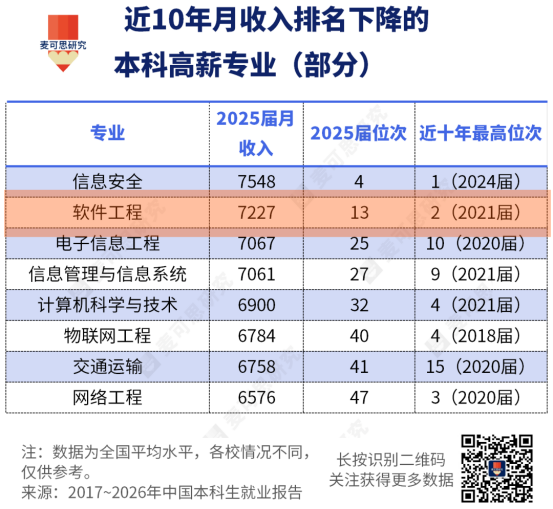 麦可思研究

近10年月收入排名下降的本科高薪专业（部分）

| 专业 | 2025届月收入 | 2025届位次 | 近十年最高位次 |
|---|---|---|---|
| 信息安全 | 7548 | 4 | 1（2024届） |
| 软件工程 | 7227 | 13 | 2（2021届） |
| 电子信息工程 | 7067 | 25 | 10（2020届） |
| 信息管理与信息系统 | 7061 | 27 | 9（2021届） |
| 计算机科学与技术 | 6900 | 32 | 4（2021届） |
| 物联网工程 | 6784 | 40 | 4（2018届） |
| 交通运输 | 6758 | 41 | 15（2020届） |
| 网络工程 | 6576 | 47 | 3（2020届） |

注：数据为全国平均水平，各校情况不同，仅供参考。
来源：2017~2026年中国本科生就业报告

长按识别二维码
关注获得更多数据